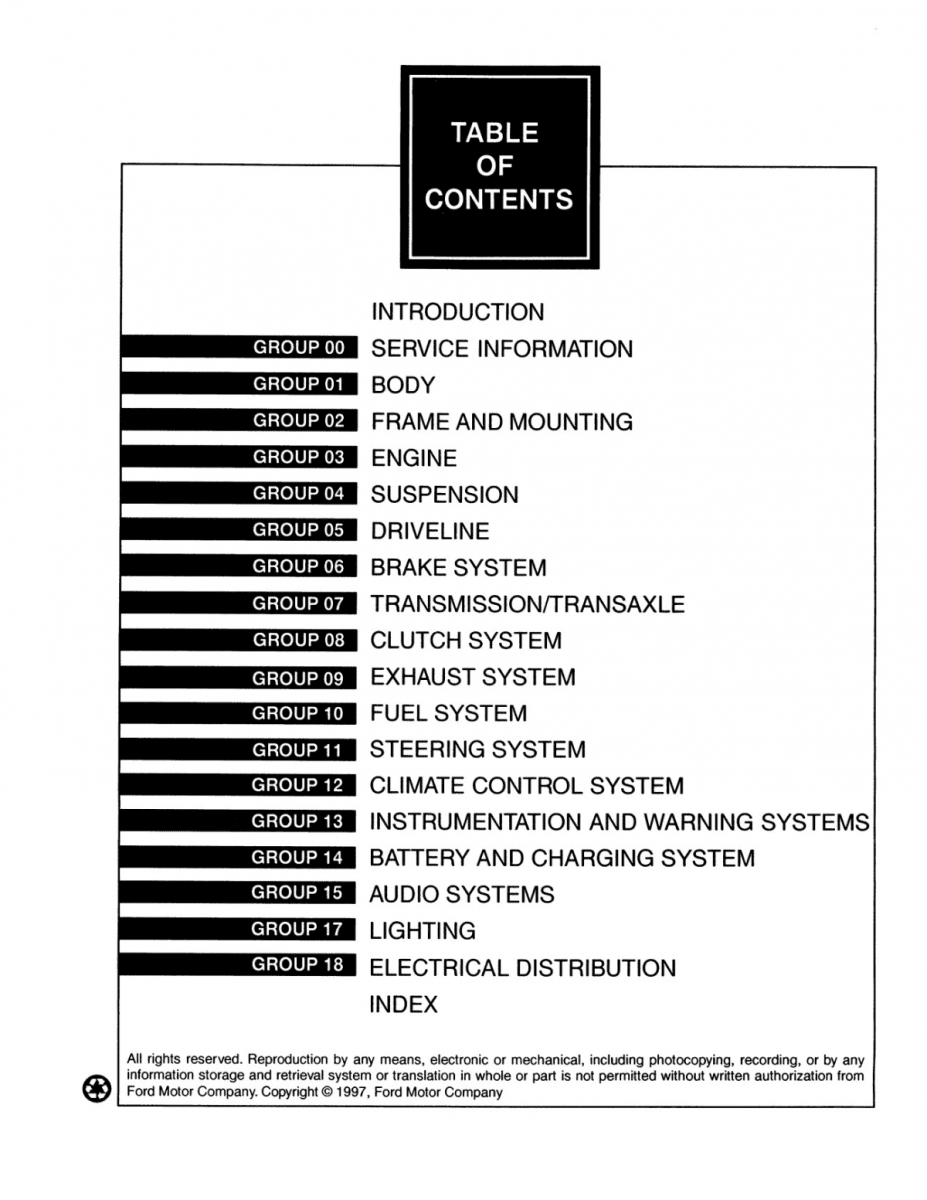 TABLE OF CONTENTS

INTRODUCTION

GROUP 00 SERVICE INFORMATION

GROUP 01 BODY

GROUP 02 FRAME AND MOUNTING

GROUP 03 ENGINE

GROUP 04 SUSPENSION

GROUP 05 DRIVELINE

GROUP 06 BRAKE SYSTEM

GROUP 07 TRANSMISSION/TRANSAXLE

GROUP 08 CLUTCH SYSTEM

GROUP 09 EXHAUST SYSTEM

GROUP 10 FUEL SYSTEM

GROUP 11 STEERING SYSTEM

GROUP 12 CLIMATE CONTROL SYSTEM

GROUP 13 INSTRUMENTATION AND WARNING SYSTEMS

GROUP 14 BATTERY AND CHARGING SYSTEM

GROUP 15 AUDIO SYSTEMS

GROUP 17 LIGHTING

GROUP 18 ELECTRICAL DISTRIBUTION

INDEX

All rights reserved. Reproduction by any means, electronic or mechanical, including photocopying, recording, or by any information storage and retrieval system or translation in whole or part is not permitted without written authorization from Ford Motor Company. Copyright © 1997, Ford Motor Company